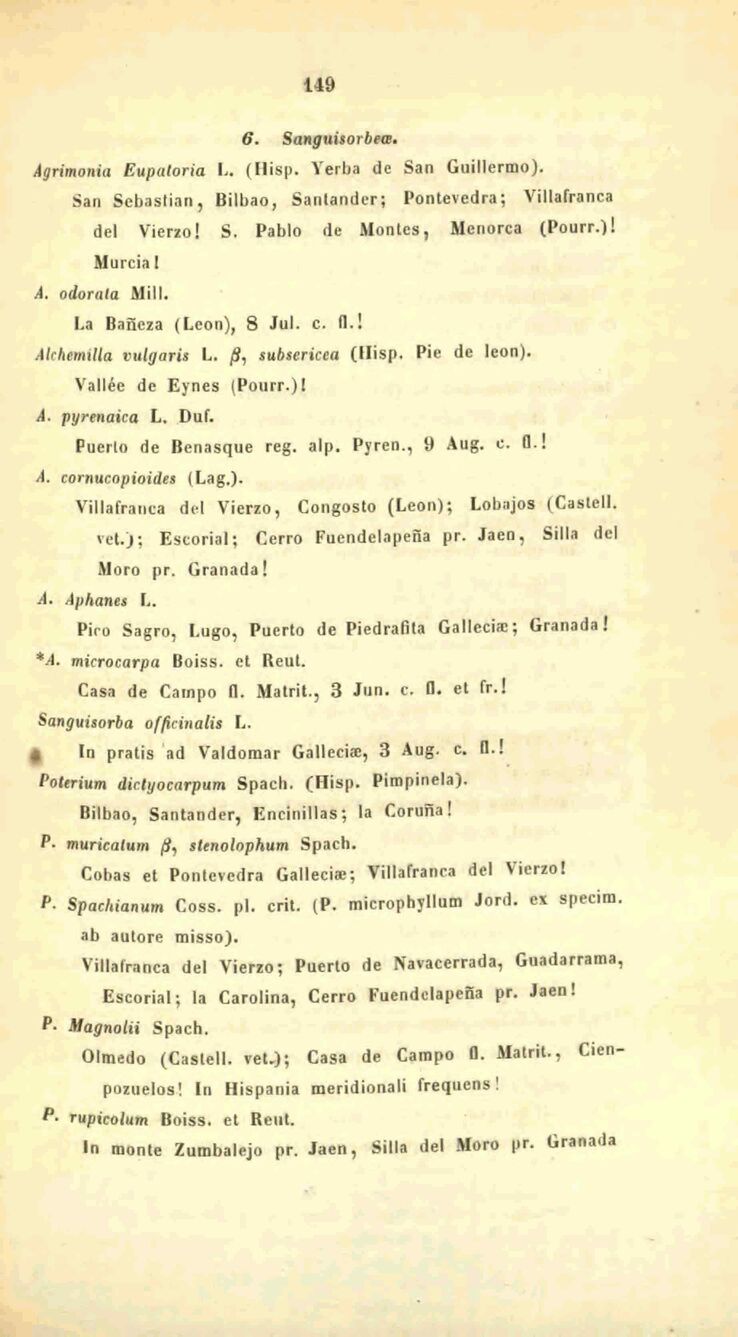 149

6. Sanguisorbeæ.

Agrimonia Eupatoria L. (Hisp. Yerba de San Guillermo).
San Sebastian, Bilbao, Santander; Pontevedra; Villafranca del Vierzo! S. Pablo de Montes, Menorca (Pourr.)! Murcia!

A. odorata Mill.
La Bañeza (Leon), 8 Jul. c. fl.!

Alchemilla vulgaris L. β, subsericea (Hisp. Pie de leon).
Vallée de Eynes (Pourr.)!

A. pyrenaica L. Duf.
Puerto de Benasque reg. alp. Pyren., 9 Aug. c. fl.!

A. cornucopioides (Lag.).
Villafranca del Vierzo, Congosto (Leon); Lobajos (Castell. vet.); Escorial; Cerro Fuendelapeña pr. Jaen, Silla del Moro pr. Granada!

A. Aphanes L.
Pico Sagro, Lugo, Puerto de Piedrafita Galleciæ; Granada!

*A. microcarpa Boiss. et Reut.
Casa de Campo fl. Matrit., 3 Jun. c. fl. et fr.!

Sanguisorba officinalis L.
In pratis ad Valdomar Galleciæ, 3 Aug. c. fl.!

Poterium dictyocarpum Spach. (Hisp. Pimpinela).
Bilbao, Santander, Encinillas; la Coruña!

P. muricatum β, stenolophum Spach.
Cobas et Pontevedra Galleciæ; Villafranca del Vierzo!

P. Spachianum Coss. pl. crit. (P. microphyllum Jord. ex specim. ab autore misso).
Villafranca del Vierzo; Puerto de Navacerrada, Guadarrama, Escorial; la Carolina, Cerro Fuendelapeña pr. Jaen!

P. Magnolii Spach.
Olmedo (Castell. vet.); Casa de Campo fl. Matrit., Cienpozuelos! In Hispania meridionali frequens!

P. rupicolum Boiss. et Reut.
In monte Zumbalejo pr. Jaen, Silla del Moro pr. Granada